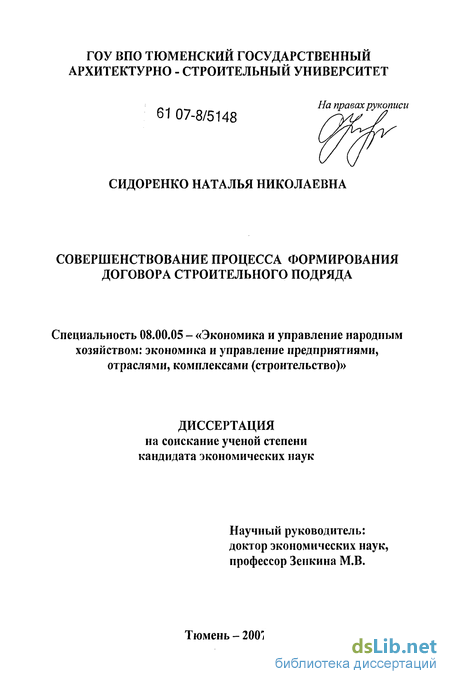 ГОУ ВПО ТЮМЕНСКИЙ ГОСУДАРСТВЕННЫЙ АРХИТЕКТУРНО - СТРОИТЕЛЬНЫЙ УНИВЕРСИТЕТ

61 07-8/5148

На правах рукописи

СИДОРЕНКО НАТАЛЬЯ НИКОЛАЕВНА

СОВЕРШЕНСТВОВАНИЕ ПРОЦЕССА ФОРМИРОВАНИЯ ДОГОВОРА СТРОИТЕЛЬНОГО ПОДРЯДА

Специальность 08.00.05 – «Экономика и управление народным хозяйством: экономика и управление предприятиями, отраслями, комплексами (строительство)»

ДИССЕРТАЦИЯ
на соискание ученой степени
кандидата экономических наук

Научный руководитель:
доктор экономических наук,
профессор Зенкина М.В.

Тюмень – 2007

dsLib.net
библиотека диссертаций